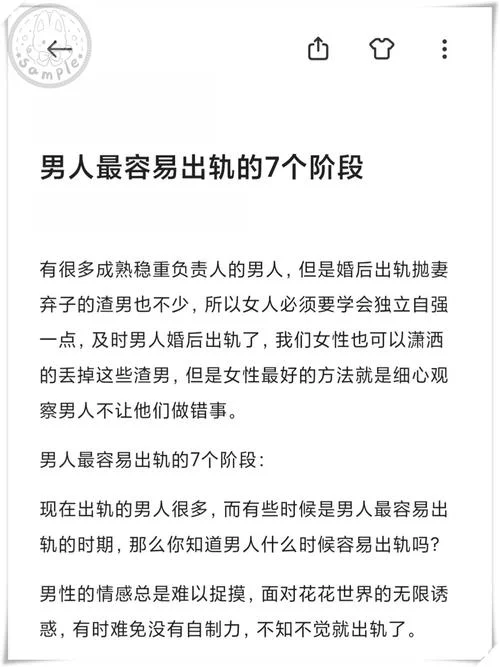 Sample

男人最容易出轨的7个阶段

有很多成熟稳重负责人的男人，但是婚后出轨抛妻弃子的渣男也不少，所以女人必须要学会独立自强一点，及时男人婚后出轨了，我们女性也可以潇洒的丢掉这些渣男，但是女性最好的方法就是细心观察男人不让他们做错事。

男人最容易出轨的7个阶段：

现在出轨的男人很多，而有些时候是男人最容易出轨的时期，那么你知道男人什么时候容易出轨吗？

男性的情感总是难以捉摸，面对花花世界的无限诱惑，有时难免没有自制力，不知不觉就出轨了。